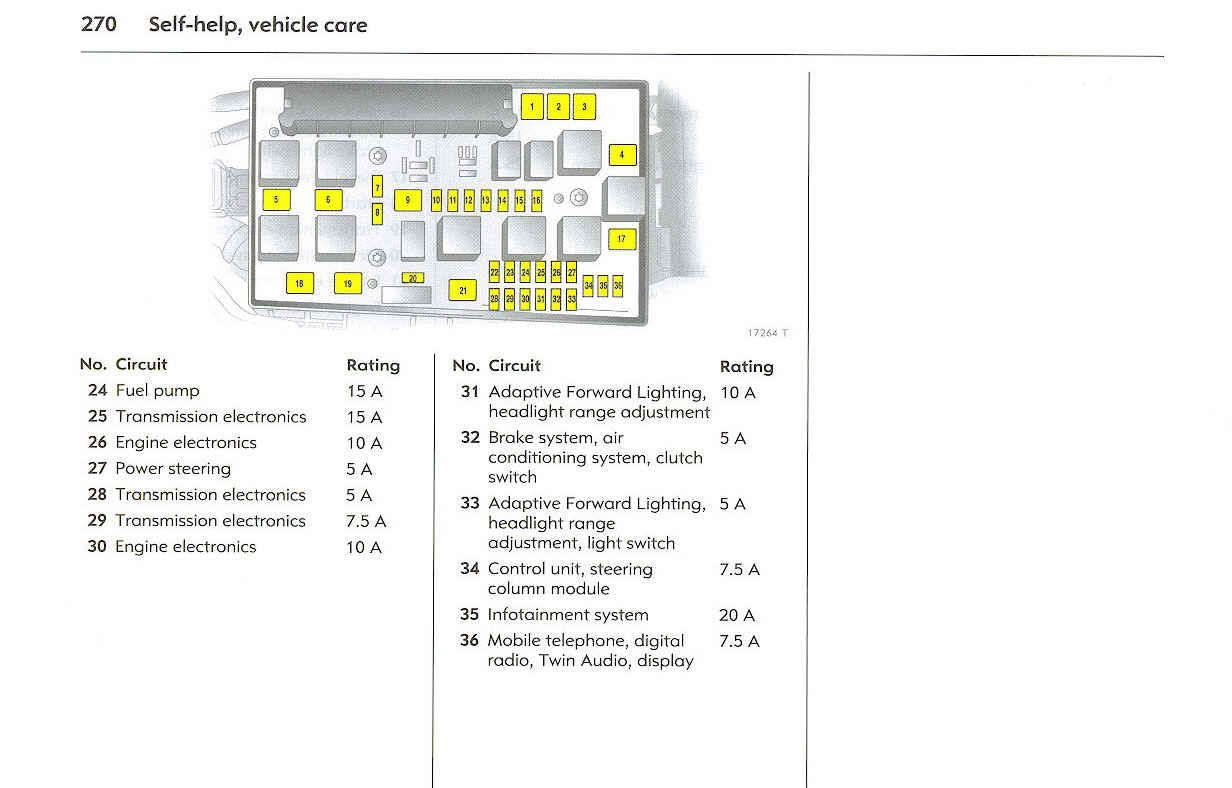 270 Self-help, vehicle care

1 2 3 4 5 6 7 8 9 10 11 12 13 14 15 16 17 18 19 20 21 22 23 24 25 26 27 28 29 30 31 32 33 34 35 36

17264 T

| No. | Circuit | Rating |
|---|---|---|
| 24 | Fuel pump | 15 A |
| 25 | Transmission electronics | 15 A |
| 26 | Engine electronics | 10 A |
| 27 | Power steering | 5 A |
| 28 | Transmission electronics | 5 A |
| 29 | Transmission electronics | 7.5 A |
| 30 | Engine electronics | 10 A |

| No. | Circuit | Rating |
|---|---|---|
| 31 | Adaptive Forward Lighting, headlight range adjustment | 10 A |
| 32 | Brake system, air conditioning system, clutch switch | 5 A |
| 33 | Adaptive Forward Lighting, headlight range adjustment, light switch | 5 A |
| 34 | Control unit, steering column module | 7.5 A |
| 35 | Infotainment system | 20 A |
| 36 | Mobile telephone, digital radio, Twin Audio, display | 7.5 A |